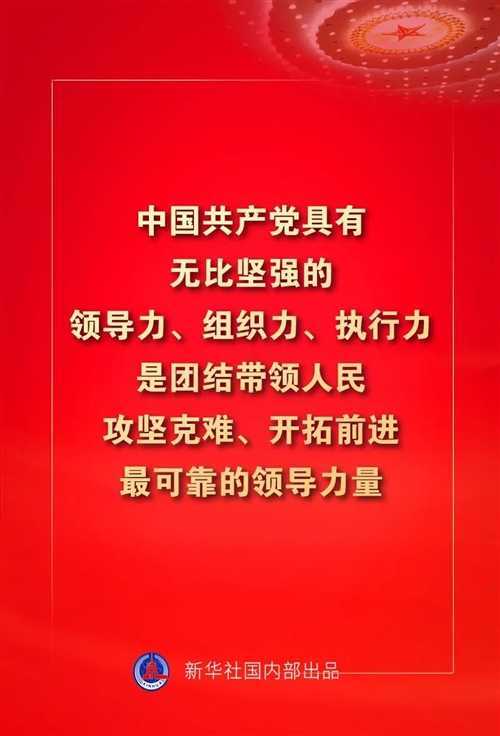 中国共产党具有
无比坚强的
领导力、组织力、执行力
是团结带领人民
攻坚克难、开拓前进
最可靠的领导力量

新华社国内部出品